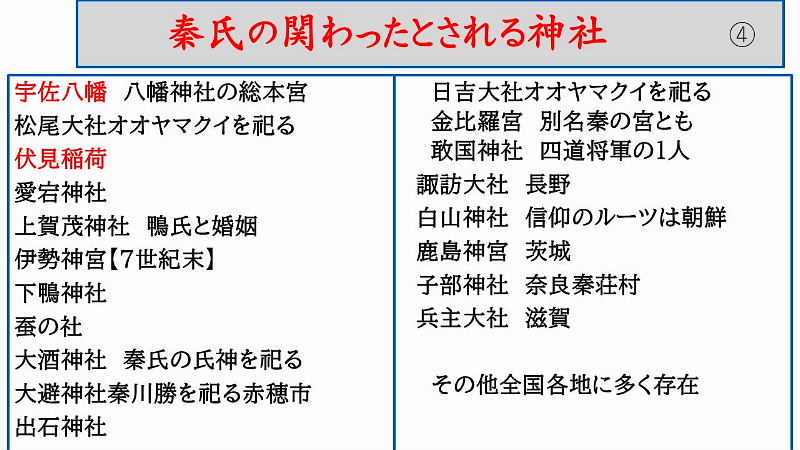 秦氏の関わったとされる神社 ④

宇佐八幡 八幡神社の総本宮
松尾大社オオヤマクイを祀る
伏見稲荷
愛宕神社
上賀茂神社 鴨氏と婚姻
伊勢神宮【7世紀末】
下鴨神社
蚕の社
大酒神社 秦氏の氏神を祀る
大避神社秦川勝を祀る赤穂市
出石神社

日吉大社オオヤマクイを祀る
金比羅宮 別名秦の宮とも
敢国神社 四道将軍の1人
諏訪大社 長野
白山神社 信仰のルーツは朝鮮
鹿島神宮 茨城
子部神社 奈良秦荘村
兵主大社 滋賀

その他全国各地に多く存在